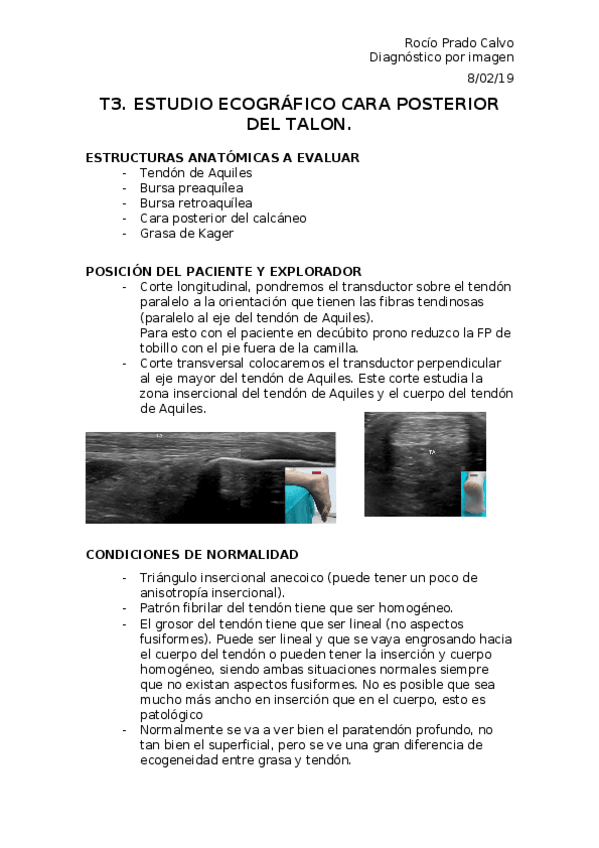 Rocío Prado Calvo
Diagnóstico por imagen
8/02/19

T3. ESTUDIO ECOGRÁFICO CARA POSTERIOR DEL TALON.

ESTRUCTURAS ANATÓMICAS A EVALUAR
- Tendón de Aquiles
- Bursa preaquílea
- Bursa retroaquílea
- Cara posterior del calcáneo
- Grasa de Kager

POSICIÓN DEL PACIENTE Y EXPLORADOR
- Corte longitudinal, pondremos el transductor sobre el tendón paralelo a la orientación que tienen las fibras tendinosas (paralelo al eje del tendón de Aquiles).
Para esto con el paciente en decúbito prono reduzco la FP de tobillo con el pie fuera de la camilla.
- Corte transversal colocaremos el transductor perpendicular al eje mayor del tendón de Aquiles. Este corte estudia la zona insercional del tendón de Aquiles y el cuerpo del tendón de Aquiles.

TA

CONDICIONES DE NORMALIDAD
- Triángulo insercional anecoico (puede tener un poco de anisotropía insercional).
- Patrón fibrilar del tendón tiene que ser homogéneo.
- El grosor del tendón tiene que ser lineal (no aspectos fusiformes). Puede ser lineal y que se vaya engrosando hacia el cuerpo del tendón o pueden tener la inserción y cuerpo homogéneo, siendo ambas situaciones normales siempre que no existan aspectos fusiformes. No es posible que sea mucho más ancho en inserción que en el cuerpo, esto es patológico
- Normalmente se va a ver bien el paratendón profundo, no tan bien el superficial, pero se ve una gran diferencia de ecogeneidad entre grasa y tendón.